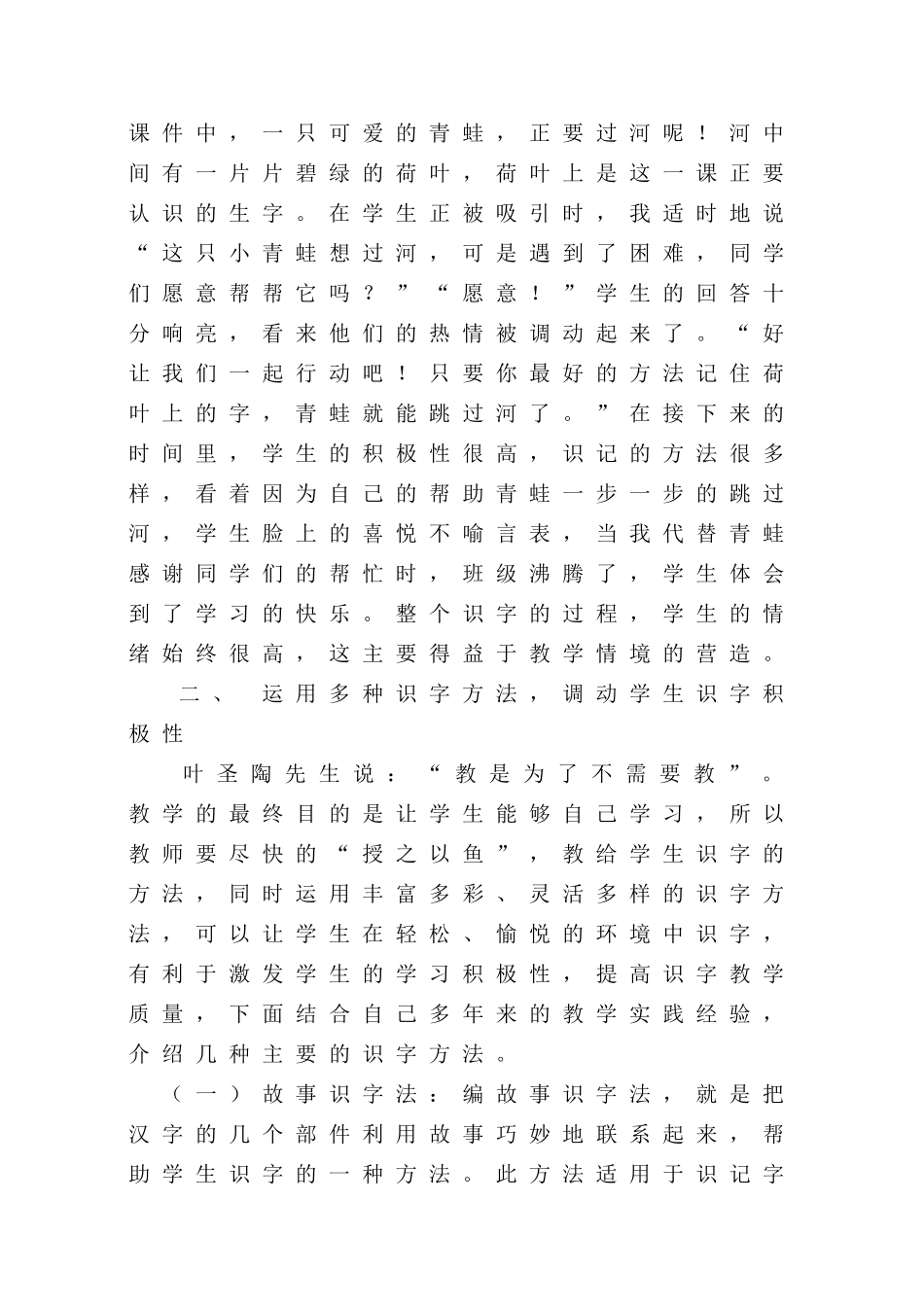 课件中，一只可爱的青蛙，正要过河呢！河中间有一片片碧绿的荷叶，荷叶上是这一课正要认识的生字。在学生正被吸引时，我适时地说“这只小青蛙想过河，可是遇到了困难，同学们愿意帮帮它吗？”“愿意！”学生的回答十分响亮，看来他们的热情被调动起来了。“好让我们一起行动吧！只要你最好的方法记住荷叶上的字，青蛙就能跳过河了。”在接下来的时间里，学生的积极性很高，识记的方法很多样，看着因为自己的帮助青蛙一步一步的跳过河，学生脸上的喜悦不喻言表，当我代替青蛙感谢同学们的帮忙时，班级沸腾了，学生体会到了学习的快乐。整个识字的过程，学生的情绪始终很高，这主要得益于教学情境的营造。

二、 运用多种识字方法，调动学生识字积极性

叶圣陶先生说：“教是为了不需要教”。教学的最终目的是让学生能够自己学习，所以教师要尽快的“授之以鱼”，教给学生识字的方法，同时运用丰富多彩、灵活多样的识字方法，可以让学生在轻松、愉悦的环境中识字，有利于激发学生的学习积极性，提高识字教学质量，下面结合自己多年来的教学实践经验，介绍几种主要的识字方法。

（一）故事识字法：编故事识字法，就是把汉字的几个部件利用故事巧妙地联系起来，帮助学生识字的一种方法。此方法适用于识记字